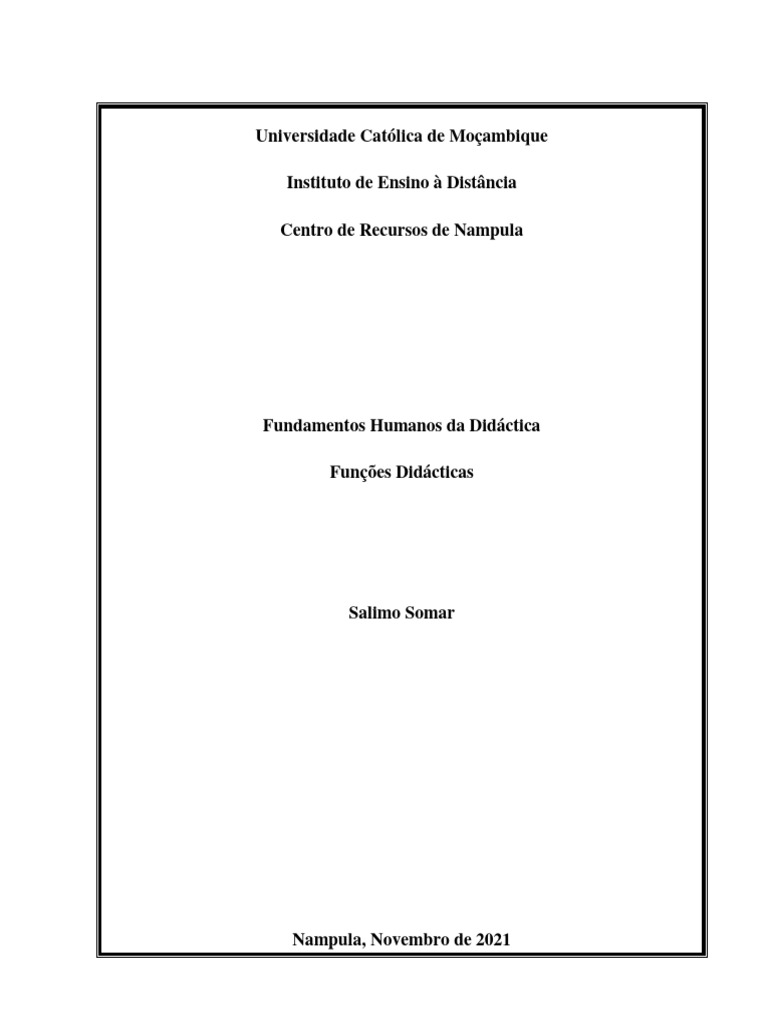 Universidade Católica de Moçambique

Instituto de Ensino à Distância

Centro de Recursos de Nampula

Fundamentos Humanos da Didáctica

Funções Didácticas

Salimo Somar

Nampula, Novembro de 2021